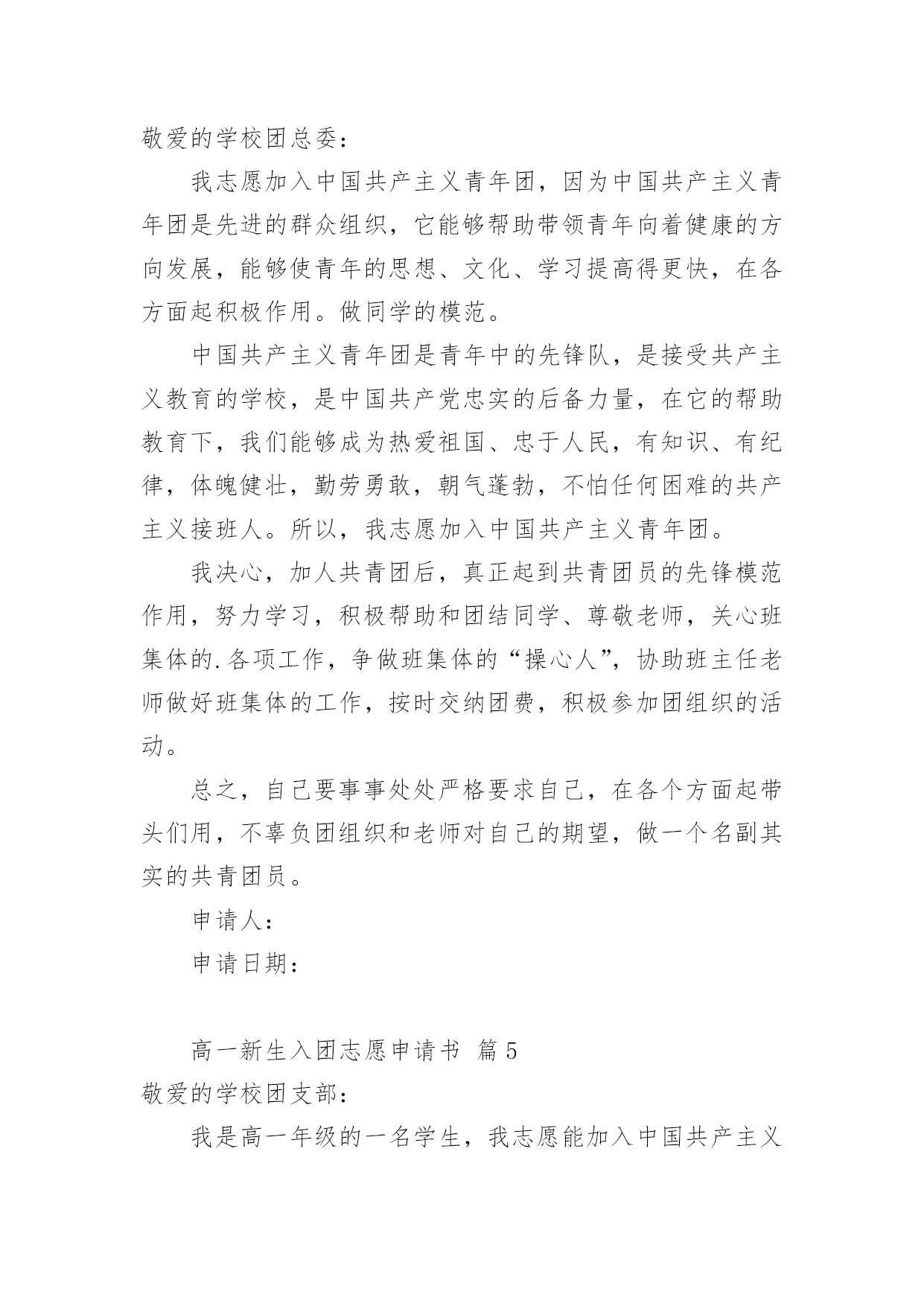 敬爱的学校团总委：

我志愿加入中国共产主义青年团，因为中国共产主义青年团是先进的群众组织，它能够帮助带领青年向着健康的方向发展，能够使青年的思想、文化、学习提高得更快，在各方面起积极作用。做同学的模范。

中国共产主义青年团是青年中的先锋队，是接受共产主义教育的学校，是中国共产党忠实的后备力量，在它的帮助教育下，我们能够成为热爱祖国、忠于人民，有知识、有纪律，体魄健壮，勤劳勇敢，朝气蓬勃，不怕任何困难的共产主义接班人。所以，我志愿加入中国共产主义青年团。

我决心，加人共青团后，真正起到共青团员的先锋模范作用，努力学习，积极帮助和团结同学、尊敬老师，关心班集体的.各项工作，争做班集体的“操心人”，协助班主任老师做好班集体的工作，按时交纳团费，积极参加团组织的活动。

总之，自己要事事处处严格要求自己，在各个方面起带头们用，不辜负团组织和老师对自己的期望，做一个名副其实的共青团员。

申请人：

申请日期：

高一新生入团志愿申请书 篇5

敬爱的学校团支部：

我是高一年级的一名学生，我志愿能加入中国共产主义